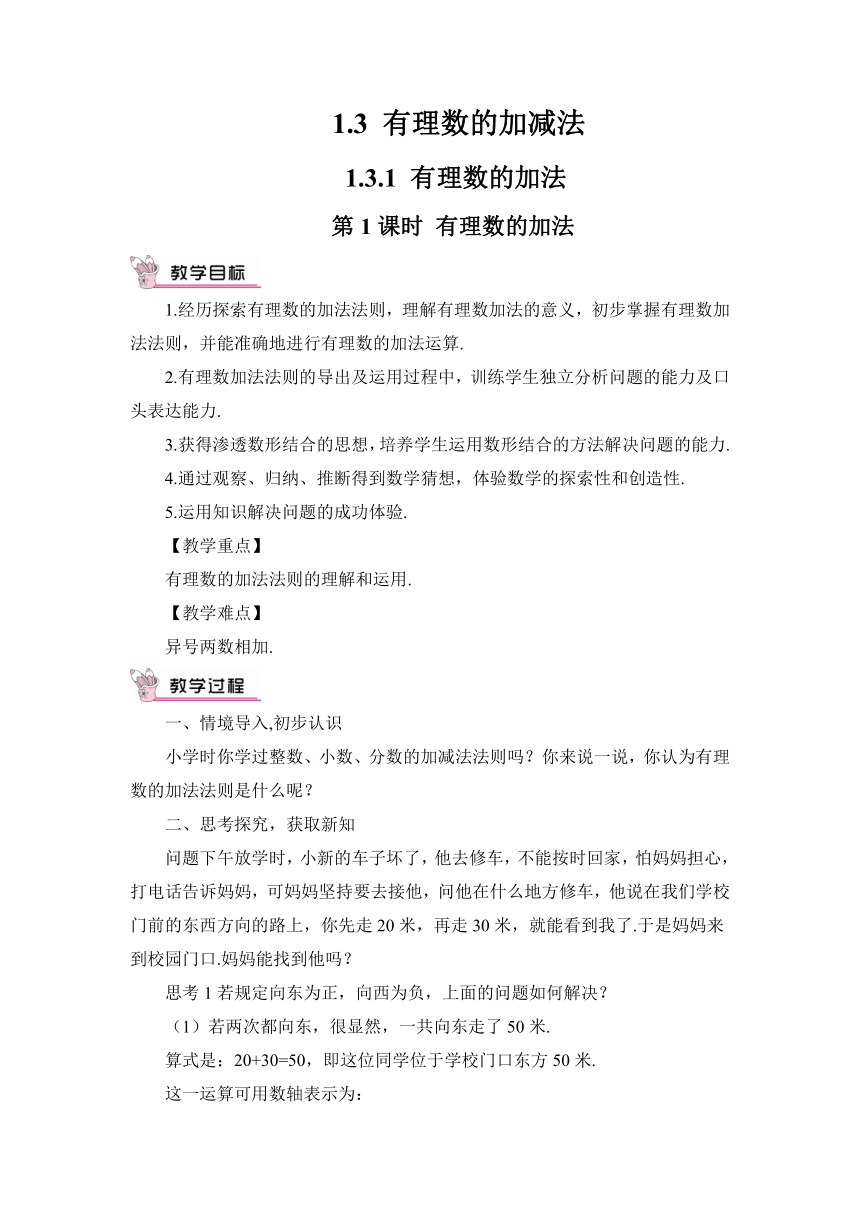 1.3 有理数的加减法

1.3.1 有理数的加法

第 1 课时 有理数的加法

教学目标

1.经历探索有理数的加法法则，理解有理数加法的意义，初步掌握有理数加法法则，并能准确地进行有理数的加法运算.

2.有理数加法法则的导出及运用过程中，训练学生独立分析问题的能力及口头表达能力.

3.获得渗透数形结合的思想，培养学生运用数形结合的方法解决问题的能力.

4.通过观察、归纳、推断得到数学猜想，体验数学的探索性和创造性.

5.运用知识解决问题的成功体验.

【教学重点】

有理数的加法法则的理解和运用.

【教学难点】

异号两数相加.

教学过程

一、情境导入,初步认识

小学时你学过整数、小数、分数的加减法法则吗？你来说一说，你认为有理数的加法法则是什么呢？

二、思考探究，获取新知

问题下午放学时，小新的车子坏了，他去修车，不能按时回家，怕妈妈担心，打电话告诉妈妈，可妈妈坚持要去接他，问他在什么地方修车，他说在我们学校门前的东西方向的路上，你先走 20 米，再走 30 米，就能看到我了.于是妈妈来到校园门口.妈妈能找到他吗？

思考 1 若规定向东为正，向西为负，上面的问题如何解决？

（1）若两次都向东，很显然，一共向东走了 50 米.

算式是：20+30=50，即这位同学位于学校门口东方 50 米.

这一运算可用数轴表示为: